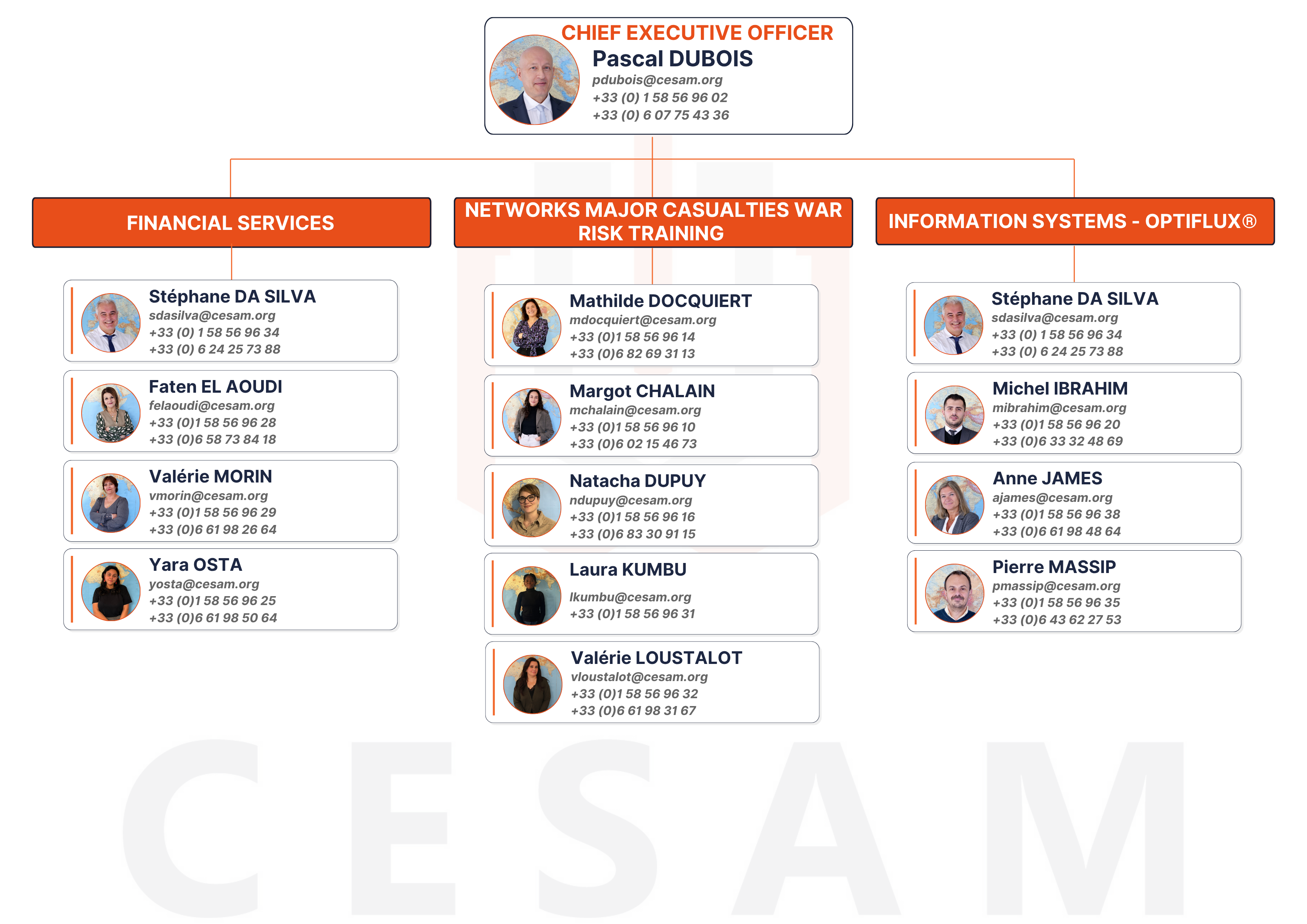 CHIEF EXECUTIVE OFFICER
Pascal DUBOIS
pdubois@cesam.org
+33 (0) 1 58 56 96 02
+33 (0) 6 07 75 43 36

FINANCIAL SERVICES

Stéphane DA SILVA
sdasilva@cesam.org
+33 (0) 1 58 56 96 34
+33 (0) 6 24 25 73 88

Faten EL AOUDI
felaoudi@cesam.org
+33 (0)1 58 56 96 28
+33 (0)6 58 73 84 18

Valérie MORIN
vmorin@cesam.org
+33 (0)1 58 56 96 29
+33 (0)6 61 98 26 64

Yara OSTA
yosta@cesam.org
+33 (0)1 58 56 96 25
+33 (0)6 61 98 50 64

NETWORKS MAJOR CASUALTIES WAR RISK TRAINING

Mathilde DOCQUIERT
mdocquiert@cesam.org
+33 (0)1 58 56 96 14
+33 (0)6 82 69 31 13

Margot CHALAIN
mchalain@cesam.org
+33 (0)1 58 56 96 10
+33 (0)6 02 15 46 73

Natacha DUPUY
ndupuy@cesam.org
+33 (0)1 58 56 96 16
+33 (0)6 83 30 91 15

Laura KUMBU
lkumbu@cesam.org
+33 (0)1 58 56 96 31

Valérie LOUSTALOT
vloustalot@cesam.org
+33 (0)1 58 56 96 32
+33 (0)6 61 98 31 67

INFORMATION SYSTEMS - OPTIFLUX®

Stéphane DA SILVA
sdasilva@cesam.org
+33 (0) 1 58 56 96 34
+33 (0) 6 24 25 73 88

Michel IBRAHIM
mibrahim@cesam.org
+33 (0)1 58 56 96 20
+33 (0)6 33 32 48 69

Anne JAMES
ajames@cesam.org
+33 (0)1 58 56 96 38
+33 (0)6 61 98 48 64

Pierre MASSIP
pmassip@cesam.org
+33 (0)1 58 56 96 35
+33 (0)6 43 62 27 53

CESAM